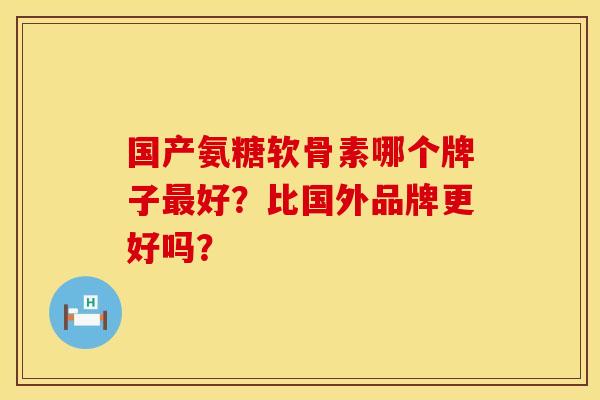 国产氨糖软骨素哪个牌子最好？比国外品牌更好吗？

H